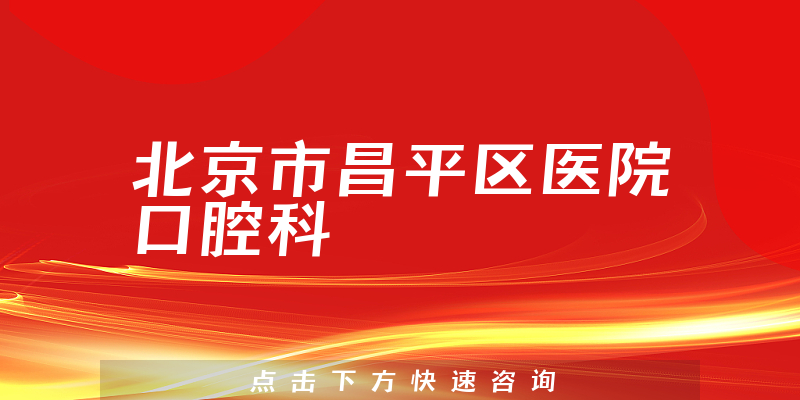 北京市昌平区医院口腔科

点击下方快速咨询